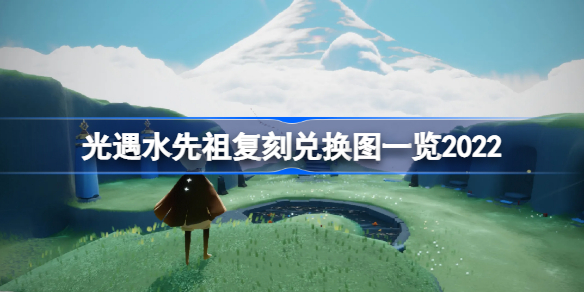 光遇水先祖复刻兑换图一览2022